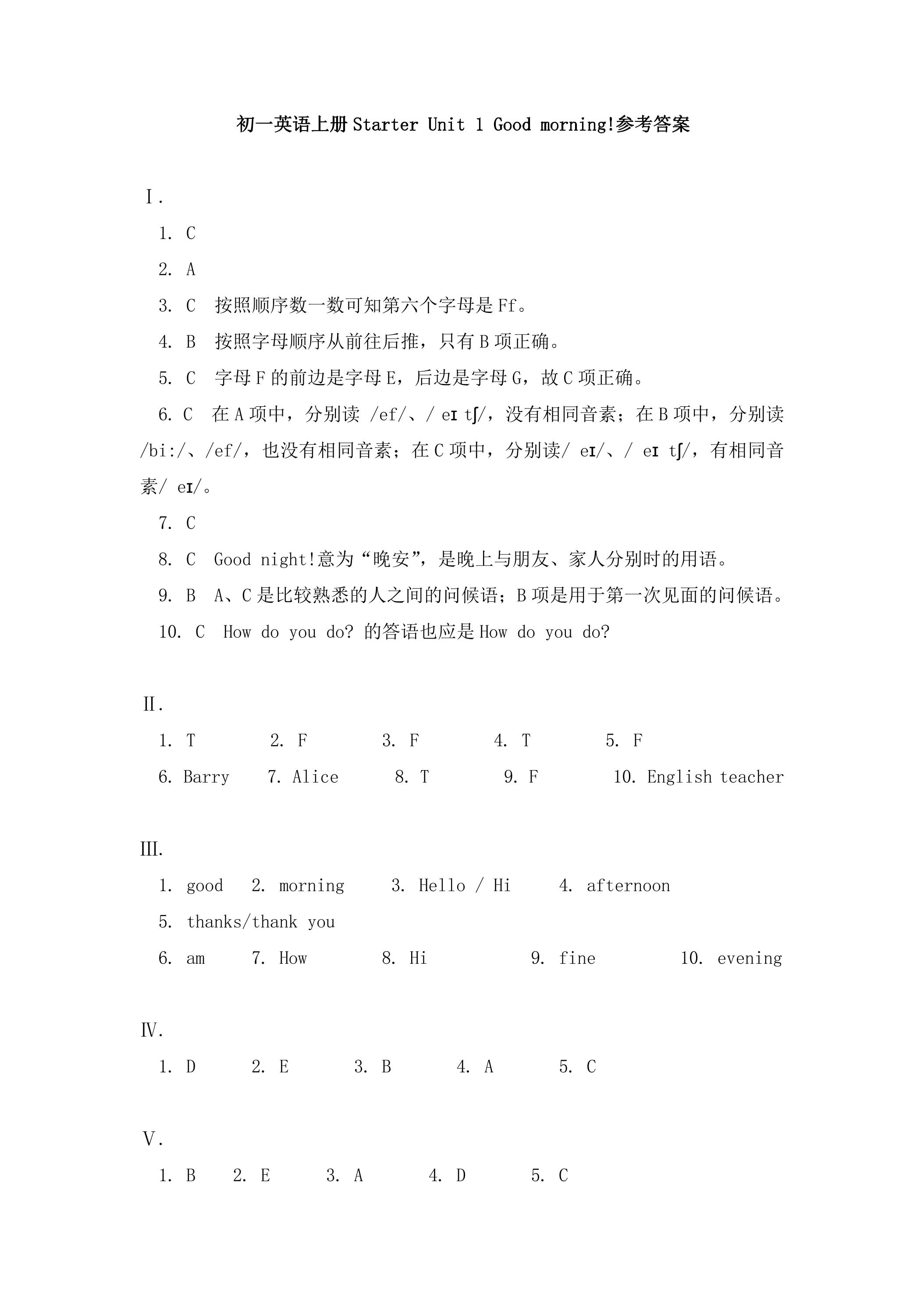 初一英语上册Starter Unit 1 Good morning!参考答案

Ⅰ.

1. C

2. A

3. C 按照顺序数一数可知第六个字母是Ff。

4. B 按照字母顺序从前往后推，只有B项正确。

5. C 字母F的前边是字母E，后边是字母G，故C项正确。

6. C 在A项中，分别读 /ef/、/ eɪ tʃ/，没有相同音素；在B项中，分别读/bi:/、/ef/，也没有相同音素；在C项中，分别读/ eɪ/、/ eɪ tʃ/，有相同音素/ eɪ/。

7. C

8. C Good night!意为“晚安”，是晚上与朋友、家人分别时的用语。

9. B A、C是比较熟悉的人之间的问候语；B项是用于第一次见面的问候语。

10. C How do you do? 的答语也应是How do you do?

Ⅱ.

1. T 2. F 3. F 4. T 5. F

6. Barry 7. Alice 8. T 9. F 10. English teacher

III.

1. good 2. morning 3. Hello / Hi 4. afternoon

5. thanks/thank you

6. am 7. How 8. Hi 9. fine 10. evening

IV.

1. D 2. E 3. B 4. A 5. C

V.

1. B 2. E 3. A 4. D 5. C